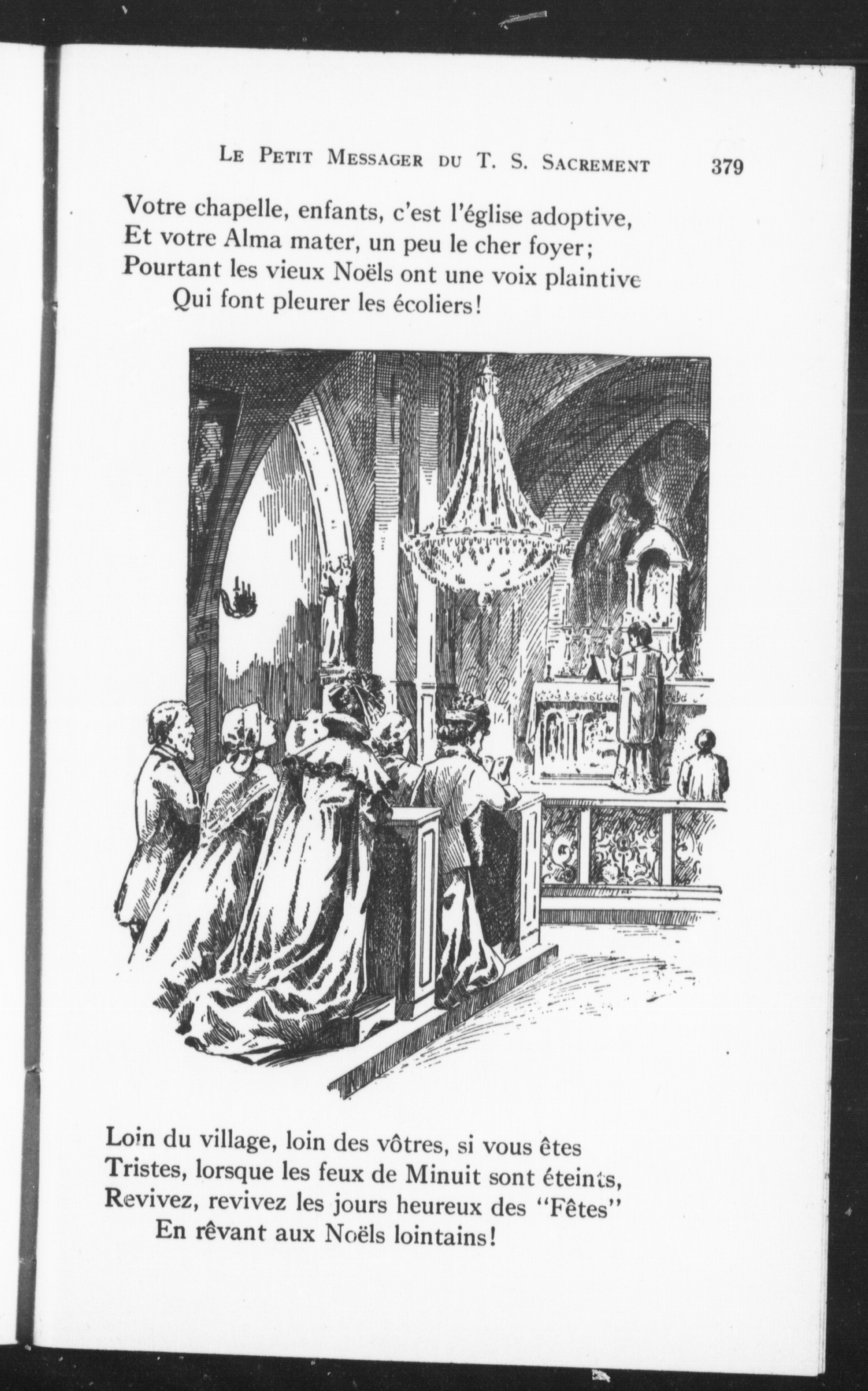 LE PETIT MESSAGER DU T. S. SACREMENT 379

Votre chapelle, enfants, c'est l'église adoptive,
Et votre Alma mater, un peu le cher foyer;
Pourtant les vieux Noëls ont une voix plaintive
Qui font pleurer les écoliers!

Loin du village, loin des vôtres, si vous êtes
Tristes, lorsque les feux de Minuit sont éteints,
Revivez, revivez les jours heureux des "Fêtes"
En rêvant aux Noëls lointains!